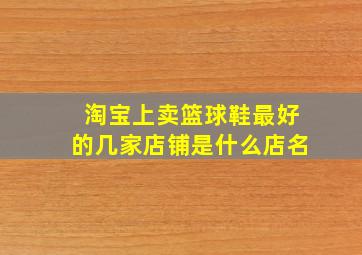 淘宝上卖篮球鞋最好的几家店铺是什么店名